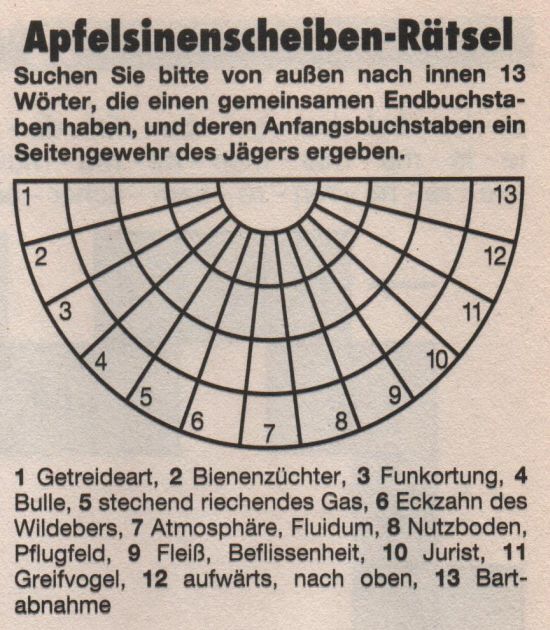 Apfelsinenscheiben-Rätsel

Suchen Sie bitte von außen nach innen 13 Wörter, die einen gemeinsamen Endbuchstaben haben, und deren Anfangsbuchstaben ein Seitengewehr des Jägers ergeben.

1
2
3
4
5
6
7
8
9
10
11
12
13

1 Getreideart, 2 Bienenzüchter, 3 Funkortung, 4 Bulle, 5 stechend riechendes Gas, 6 Eckzahn des Wildebers, 7 Atmosphäre, Fluidum, 8 Nutzboden, Pflugfeld, 9 Fleiß, Beflissenheit, 10 Jurist, 11 Greifvogel, 12 aufwärts, nach oben, 13 Bartabnahme